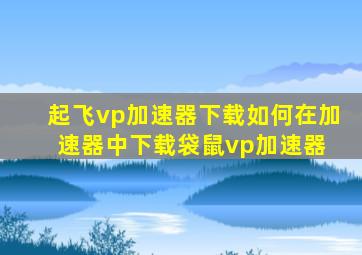 起飞vp加速器下载如何在加速器中下载袋鼠vp加速器